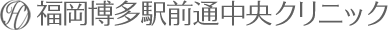 福岡博多駅前通中央クリニック